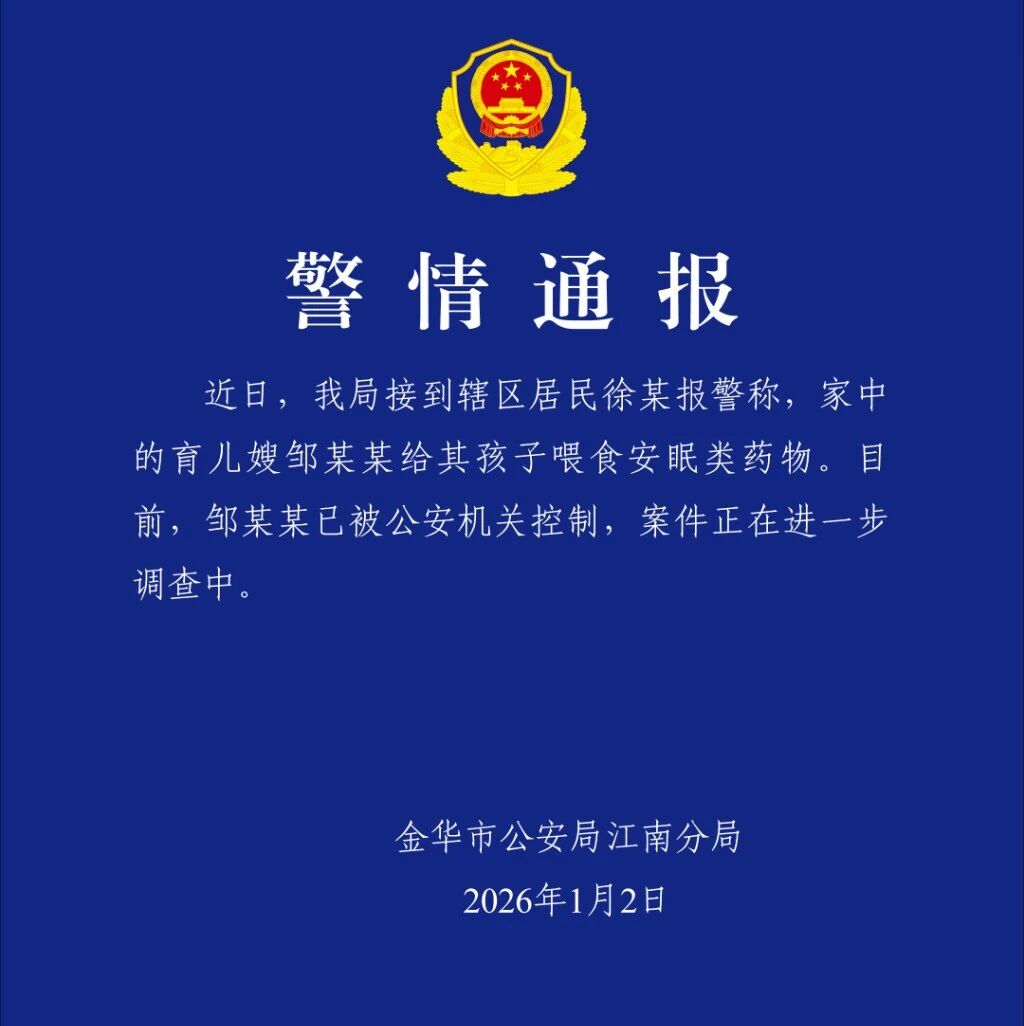 警情通报

近日，我局接到辖区居民徐某报警称，家中的育儿嫂邹某某给其孩子喂食安眠类药物。目前，邹某某已被公安机关控制，案件正在进一步调查中。

金华市公安局江南分局
2026年1月2日